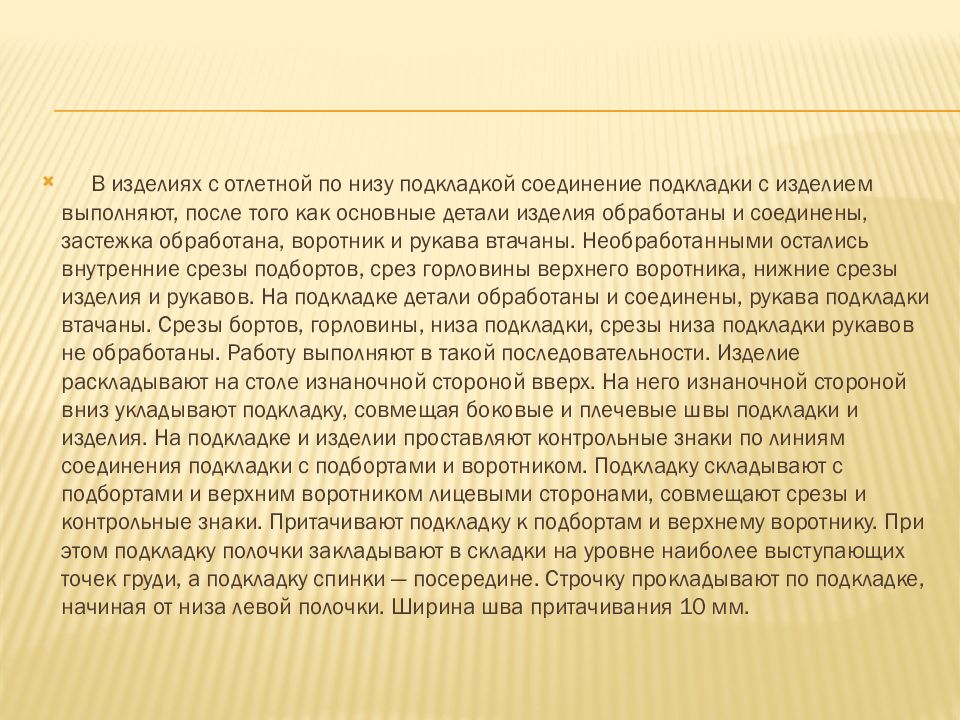 В изделиях с отлетной по низу подкладкой соединение подкладки с изделием выполняют, после того как основные детали изделия обработаны и соединены, застежка обработана, воротник и рукава втачаны. Необработанными остались внутренние срезы подбортов, срез горловины верхнего воротника, нижние срезы изделия и рукавов. На подкладке детали обработаны и соединены, рукава подкладки втачаны. Срезы бортов, горловины, низа подкладки, срезы низа подкладки рукавов не обработаны. Работу выполняют в такой последовательности. Изделие раскладывают на столе изнаночной стороной вверх. На него изнаночной стороной вниз укладывают подкладку, совмещая боковые и плечевые швы подкладки и изделия. На подкладке и изделии проставляют контрольные знаки по линиям соединения подкладки с подбортами и воротником. Подкладку складывают с подбортами и верхним воротником лицевыми сторонами, совмещают срезы и контрольные знаки. Притачивают подкладку к подбортам и верхнему воротнику. При этом подкладку полочки закладывают в складки на уровне наиболее выступающих точек груди, а подкладку спинки — посередине. Строчку прокладывают по подкладке, начиная от низа левой полочки. Ширина шва притачивания 10 мм.